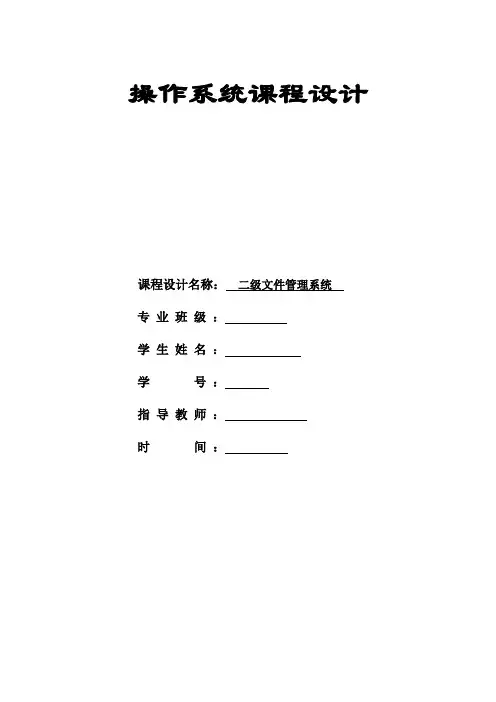 操作系统课程设计

课程设计名称：二级文件管理系统

专业班级：____

学生姓名：____

学号：____

指导教师：____

时间：____